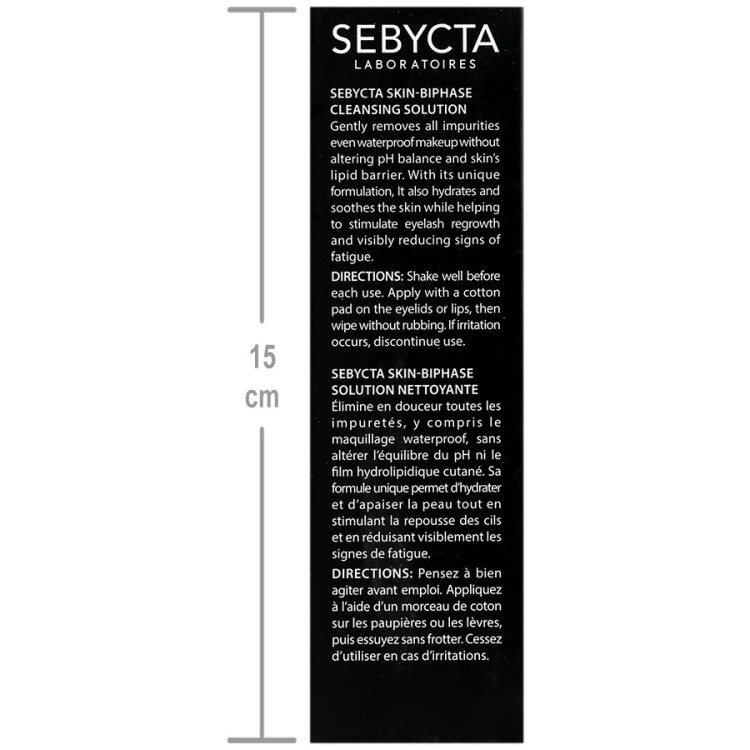 15 cm

SEBYCTA
LABORATOIRES

SEBYCTA SKIN-BIPHASE CLEANSING SOLUTION
Gently removes all impurities even waterproof makeup without altering pH balance and skin's lipid barrier. With its unique formulation, It also hydrates and soothes the skin while helping to stimulate eyelash regrowth and visibly reducing signs of fatigue.

DIRECTIONS: Shake well before each use. Apply with a cotton pad on the eyelids or lips, then wipe without rubbing. If irritation occurs, discontinue use.

SEBYCTA SKIN-BIPHASE SOLUTION NETTOYANTE
Élimine en douceur toutes les impuretés, y compris le maquillage waterproof, sans altérer l'équilibre du pH ni le film hydrolipidique cutané. Sa formule unique permet d'hydrater et d'apaiser la peau tout en stimulant la repousse des cils et en réduisant visiblement les signes de fatigue.

DIRECTIONS: Pensez à bien agiter avant emploi. Appliquez à l'aide d'un morceau de coton sur les paupières ou les lèvres, puis essuyez sans frotter. Cessez d'utiliser en cas d'irritations.